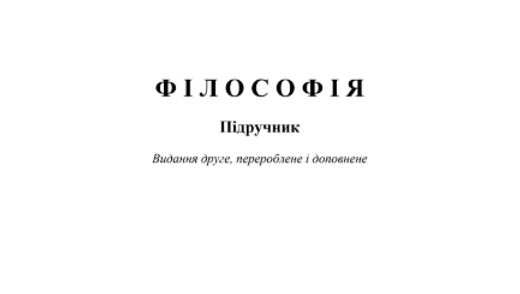 Ф І Л О С О Ф І Я

Підручник

Видання друге, перероблене і доповнене